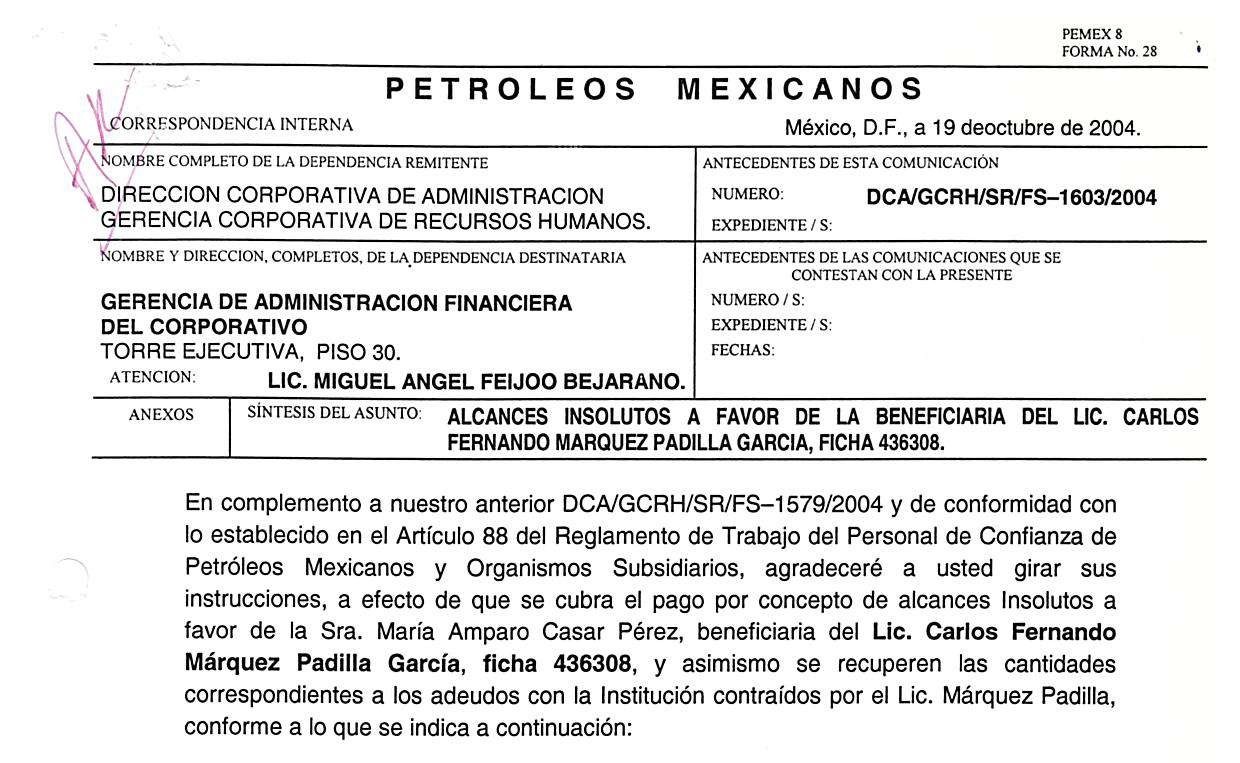 PEMEX 8
FORMA No. 28

PETROLEOS MEXICANOS

CORRESPONDENCIA INTERNA

México, D.F., a 19 deoctubre de 2004.

NOMBRE COMPLETO DE LA DEPENDENCIA REMITENTE

DIRECCION CORPORATIVA DE ADMINISTRACION
GERENCIA CORPORATIVA DE RECURSOS HUMANOS.

ANTECEDENTES DE ESTA COMUNICACIÓN

NUMERO: DCA/GCRH/SR/FS–1603/2004

EXPEDIENTE / S:

NOMBRE Y DIRECCION, COMPLETOS, DE LA DEPENDENCIA DESTINATARIA

GERENCIA DE ADMINISTRACION FINANCIERA DEL CORPORATIVO
TORRE EJECUTIVA, PISO 30.
ATENCION: LIC. MIGUEL ANGEL FEIJOO BEJARANO.

ANTECEDENTES DE LAS COMUNICACIONES QUE SE CONTESTAN CON LA PRESENTE

NUMERO / S:

EXPEDIENTE / S:

FECHAS:

ANEXOS

SÍNTESIS DEL ASUNTO: ALCANCES INSOLUTOS A FAVOR DE LA BENEFICIARIA DEL LIC. CARLOS FERNANDO MARQUEZ PADILLA GARCIA, FICHA 436308.

En complemento a nuestro anterior DCA/GCRH/SR/FS–1579/2004 y de conformidad con lo establecido en el Artículo 88 del Reglamento de Trabajo del Personal de Confianza de Petróleos Mexicanos y Organismos Subsidiarios, agradeceré a usted girar sus instrucciones, a efecto de que se cubra el pago por concepto de alcances Insolutos a favor de la Sra. María Amparo Casar Pérez, beneficiaria del Lic. Carlos Fernando Márquez Padilla García, ficha 436308, y asimismo se recuperen las cantidades correspondientes a los adeudos con la Institución contraídos por el Lic. Márquez Padilla, conforme a lo que se indica a continuación: